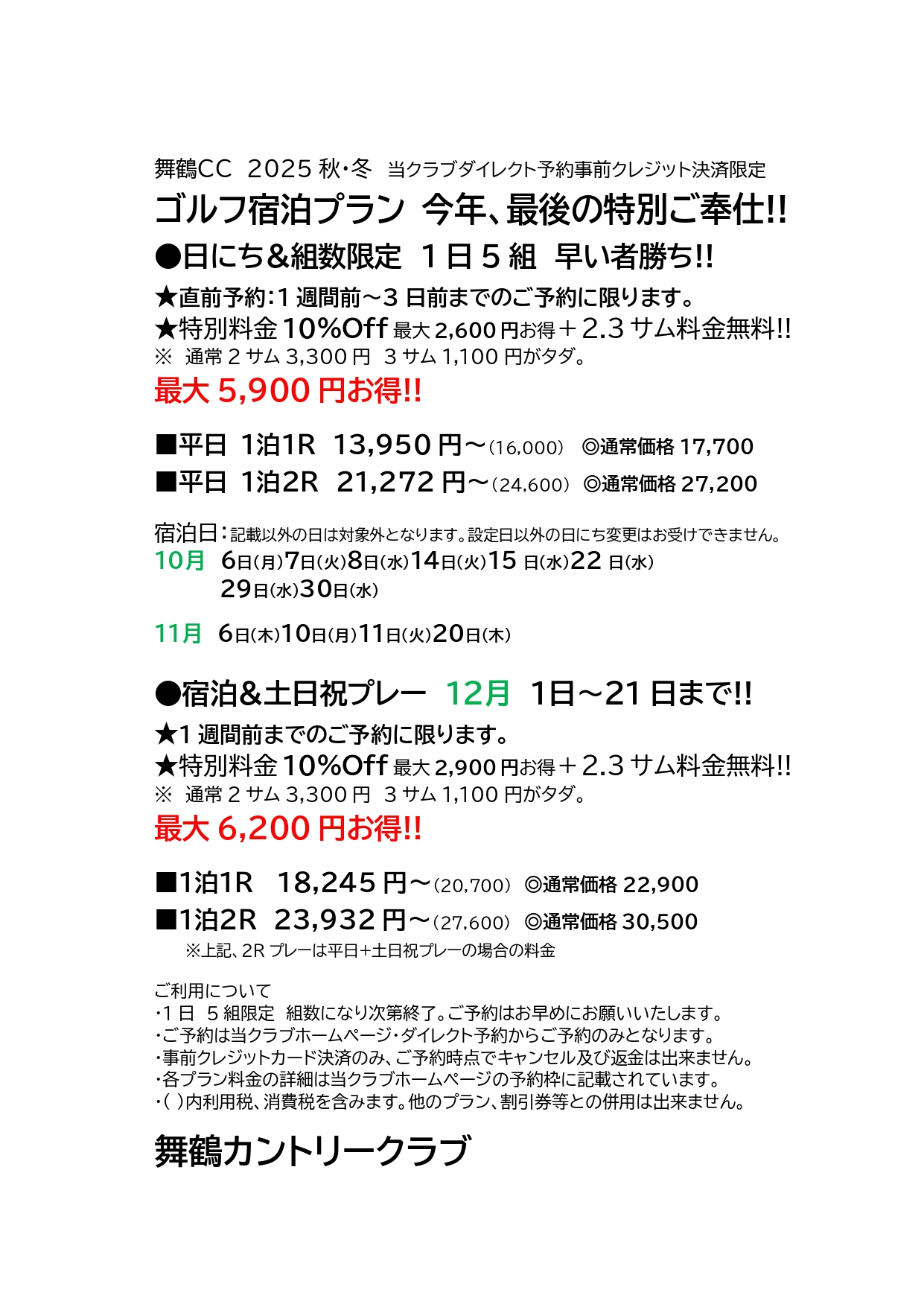 舞鶴CC 2025 秋・冬 当クラブダイレクト予約事前クレジット決済限定

ゴルフ宿泊プラン 今年、最後の特別ご奉仕!!

●日にち&組数限定 1日5組 早い者勝ち!!

★直前予約:1週間前～3日前までのご予約に限ります。
★特別料金10%Off 最大2,600円お得＋2.3サム料金無料!!
※ 通常2サム3,300円 3サム1,100円がタダ。
最大5,900円お得!!

■平日 1泊1R 13,950円～(16,000) ◎通常価格17,700
■平日 1泊2R 21,272円～(24,600) ◎通常価格27,200

宿泊日:記載以外の日は対象外となります。設定日以外の日にち変更はお受けできません。
10月 6日(月)7日(火)8日(水)14日(火)15日(水)22日(水)
29日(水)30日(水)

11月 6日(木)10日(月)11日(火)20日(木)

●宿泊&土日祝プレー 12月 1日～21日まで!!

★1週間前までのご予約に限ります。
★特別料金10%Off 最大2,900円お得＋2.3サム料金無料!!
※ 通常2サム3,300円 3サム1,100円がタダ。
最大6,200円お得!!

■1泊1R 18,245円～(20,700) ◎通常価格22,900
■1泊2R 23,932円～(27,600) ◎通常価格30,500
※上記、2Rプレーは平日+土日祝プレーの場合の料金

ご利用について
・1日 5組限定 組数になり次第終了。ご予約はお早めにお願いいたします。
・ご予約は当クラブホームページ・ダイレクト予約からご予約のみとなります。
・事前クレジットカード決済のみ、ご予約時点でキャンセル及び返金は出来ません。
・各プラン料金の詳細は当クラブホームページの予約枠に記載されています。
・( )内利用税、消費税を含みます。他のプラン、割引券等との併用は出来ません。

舞鶴カントリークラブ